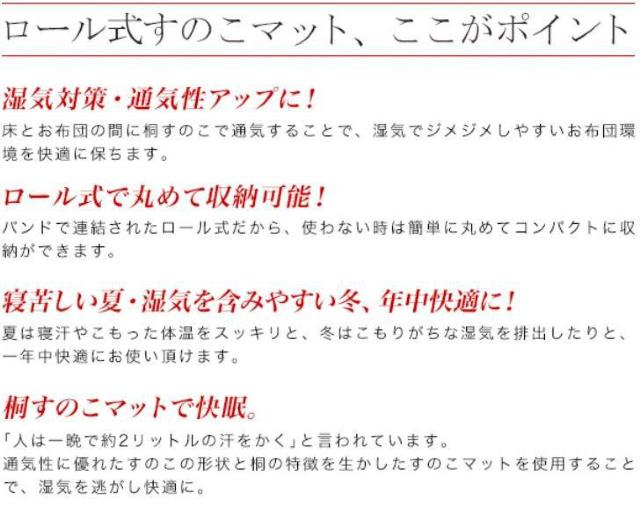 ロール式すのこマット、ここがポイント

湿気対策・通気性アップに！

床とお布団の間に桐すのこで通気することで、湿気でジメジメしやすいお布団環境を快適に保ちます。

ロール式で丸めて収納可能！

バンドで連結されたロール式だから、使わない時は簡単に丸めてコンパクトに収納ができます。

寝苦しい夏・湿気を含みやすい冬、年中快適に！

夏は寝汗やこもった体温をスッキリと、冬はこもりがちな湿気を排出したりと、一年中快適にお使い頂けます。

桐すのこマットで快眠。

「人は一晩で約2リットルの汗をかく」と言われています。
通気性に優れたすのこの形状と桐の特徴を生かしたすのこマットを使用することで、湿気を逃がし快適に。